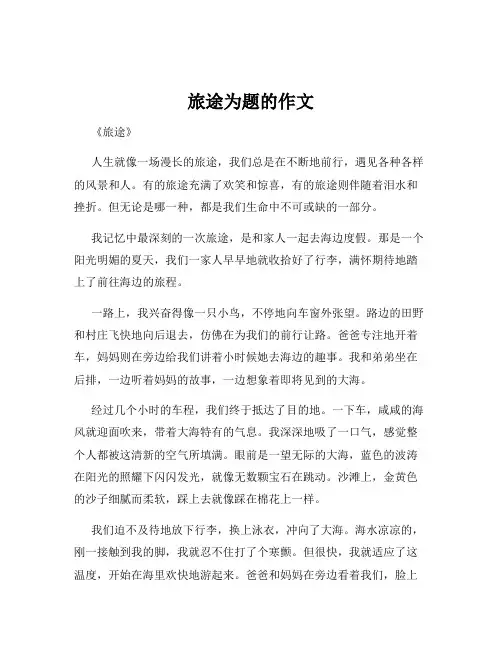 旅途为题的作文

《旅途》

人生就像一场漫长的旅途，我们总是在不断地前行，遇见各种各样的风景和人。有的旅途充满了欢笑和惊喜，有的旅途则伴随着泪水和挫折。但无论是哪一种，都是我们生命中不可或缺的一部分。

我记忆中最深刻的一次旅途，是和家人一起去海边度假。那是一个阳光明媚的夏天，我们一家人早早地就收拾好了行李，满怀期待地踏上了前往海边的旅程。

一路上，我兴奋得像一只小鸟，不停地向车窗外张望。路边的田野和村庄飞快地向后退去，仿佛在为我们的前行让路。爸爸专注地开着车，妈妈则在旁边给我们讲着小时候她去海边的趣事。我和弟弟坐在后排，一边听着妈妈的故事，一边想象着即将见到的大海。

经过几个小时的车程，我们终于抵达了目的地。一下车，咸咸的海风就迎面吹来，带着大海特有的气息。我深深地吸了一口气，感觉整个人都被这清新的空气所填满。眼前是一望无际的大海，蓝色的波涛在阳光的照耀下闪闪发光，就像无数颗宝石在跳动。沙滩上，金黄色的沙子细腻而柔软，踩上去就像踩在棉花上一样。

我们迫不及待地放下行李，换上泳衣，冲向了大海。海水凉凉的，刚一接触到我的脚，我就忍不住打了个寒颤。但很快，我就适应了这温度，开始在海里欢快地游起来。爸爸和妈妈在旁边看着我们，脸上